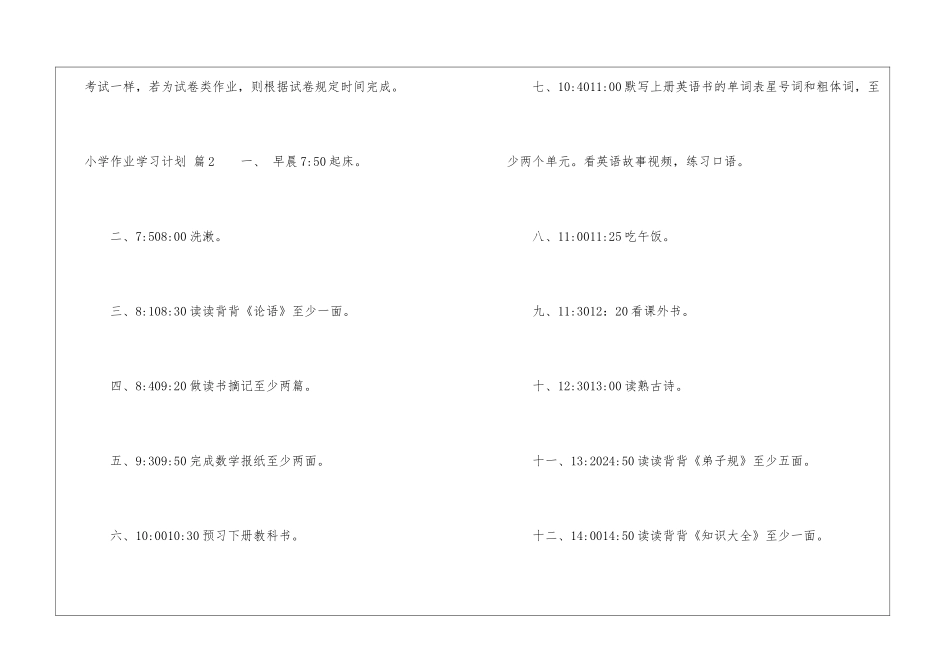 考试一样，若为试卷类作业，则根据试卷规定时间完成。

小学作业学习计划 篇2　　一、 早晨7:50起床。

二、7:508:00洗漱。

三、8:108:30读读背背《论语》至少一面。

四、8:409:20做读书摘记至少两篇。

五、9:309:50完成数学报纸至少两面。

六、10:0010:30预习下册教科书。

七、10:4011:00默写上册英语书的单词表星号词和粗体词，至少两个单元。看英语故事视频，练习口语。

八、11:0011:25吃午饭。

九、11:3012：20看课外书。

十、12:3013:00读熟古诗。

十一、13:2024:50读读背背《弟子规》至少五面。

十二、14:0014:50读读背背《知识大全》至少一面。